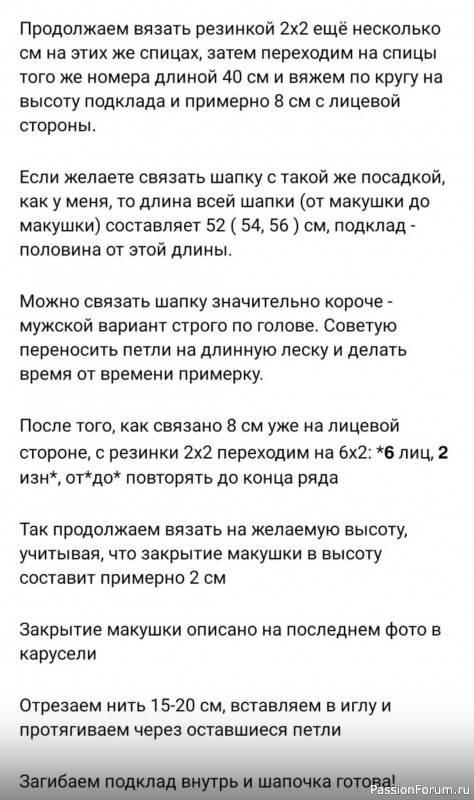 Продолжаем вязать резинкой 2х2 ещё несколько см на этих же спицах, затем переходим на спицы того же номера длиной 40 см и вяжем по кругу на высоту подклада и примерно 8 см с лицевой стороны.

Если желаете связать шапку с такой же посадкой, как у меня, то длина всей шапки (от макушки до макушки) составляет 52 ( 54, 56 ) см, подклад - половина от этой длины.

Можно связать шапку значительно короче - мужской вариант строго по голове. Советую переносить петли на длинную леску и делать время от времени примерку.

После того, как связано 8 см уже на лицевой стороне, с резинки 2х2 переходим на 6х2: *6 лиц, 2 изн*, от*до* повторять до конца ряда

Так продолжаем вязать на желаемую высоту, учитывая, что закрытие макушки в высоту составит примерно 2 см

Закрытие макушки описано на последнем фото в карусели

Отрезаем нить 15-20 см, вставляем в иглу и протягиваем через оставшиеся петли

Загибаем подклад внутрь и шапочка готова!

PassionForum.ru